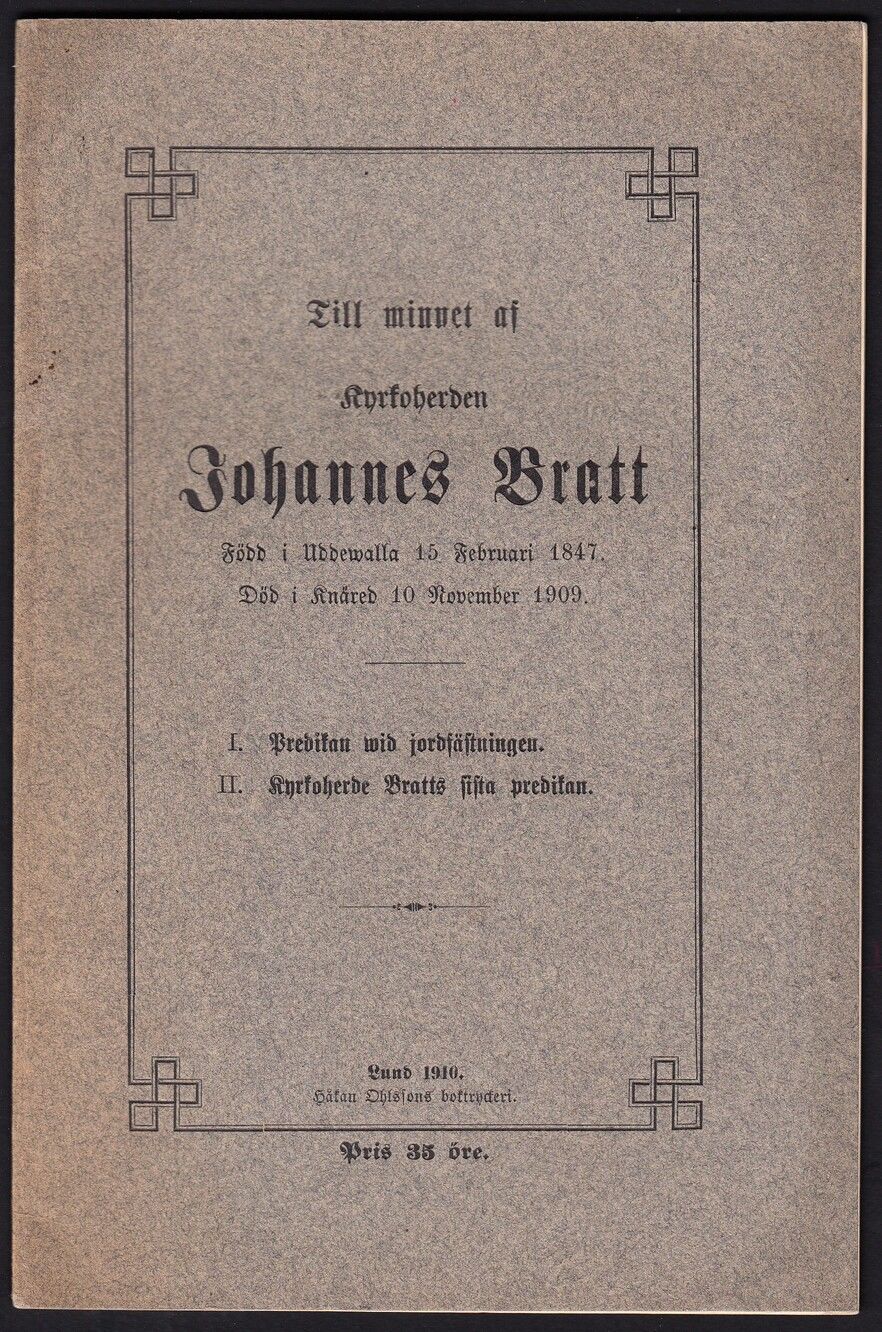 Till minnet af

Kyrkoherden

Johannes Bratt

Född i Uddewalla 15 Februari 1847.
Död i Knäred 10 November 1909.

I. Predikan wid jordfästningen.
II. Kyrkoherde Bratts sista predikan.

Lund 1910.
Håkan Ohlssons boktryckeri.

Pris 35 öre.